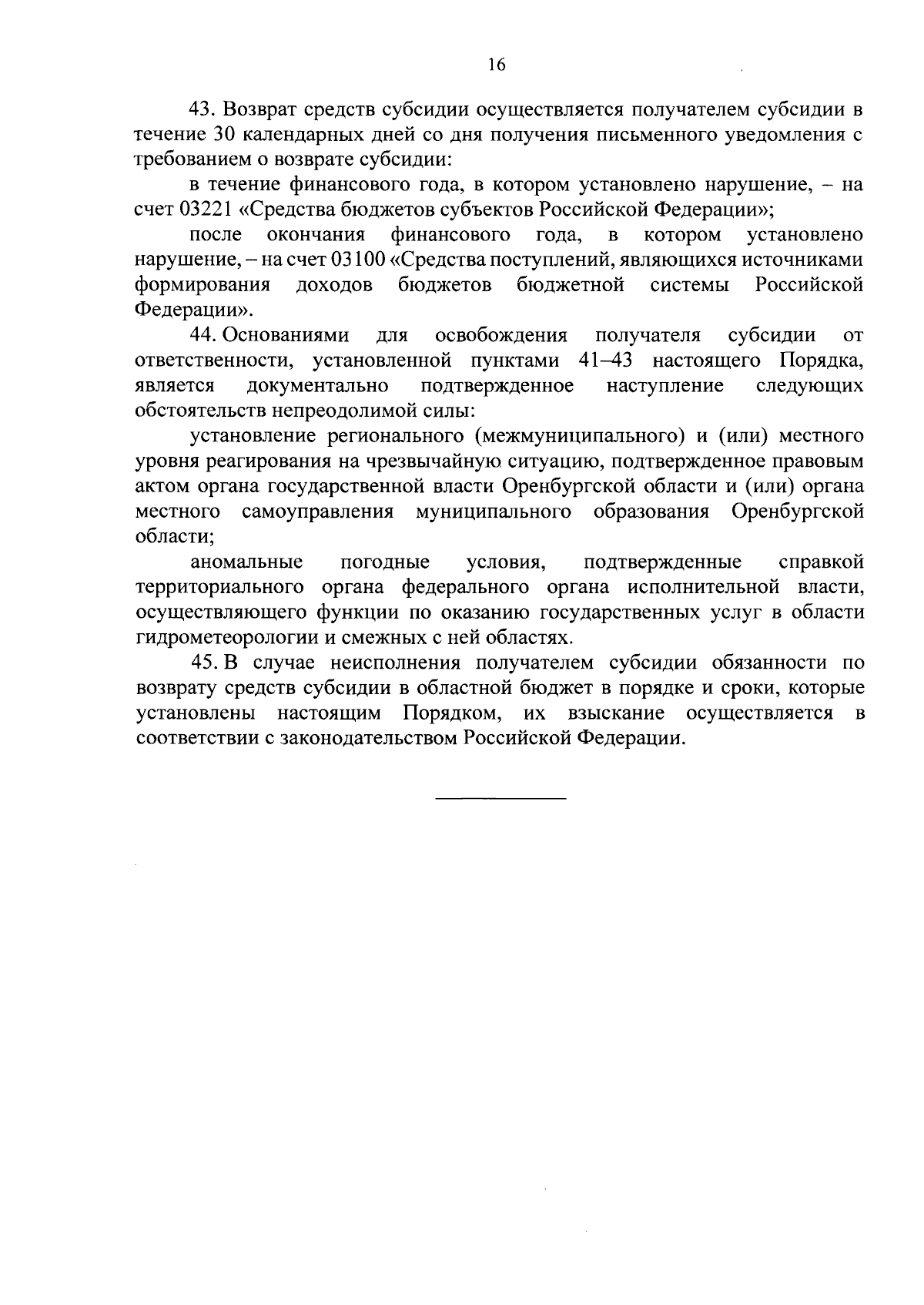 16

43. Возврат средств субсидии осуществляется получателем субсидии в течение 30 календарных дней со дня получения письменного уведомления с требованием о возврате субсидии:

в течение финансового года, в котором установлено нарушение, – на счет 03221 «Средства бюджетов субъектов Российской Федерации»;

после окончания финансового года, в котором установлено нарушение, – на счет 03100 «Средства поступлений, являющихся источниками формирования доходов бюджетов бюджетной системы Российской Федерации».

44. Основаниями для освобождения получателя субсидии от ответственности, установленной пунктами 41–43 настоящего Порядка, является документально подтвержденное наступление следующих обстоятельств непреодолимой силы:

установление регионального (межмуниципального) и (или) местного уровня реагирования на чрезвычайную ситуацию, подтвержденное правовым актом органа государственной власти Оренбургской области и (или) органа местного самоуправления муниципального образования Оренбургской области;

аномальные погодные условия, подтвержденные справкой территориального органа федерального органа исполнительной власти, осуществляющего функции по оказанию государственных услуг в области гидрометеорологии и смежных с ней областях.

45. В случае неисполнения получателем субсидии обязанности по возврату средств субсидии в областной бюджет в порядке и сроки, которые установлены настоящим Порядком, их взыскание осуществляется в соответствии с законодательством Российской Федерации.